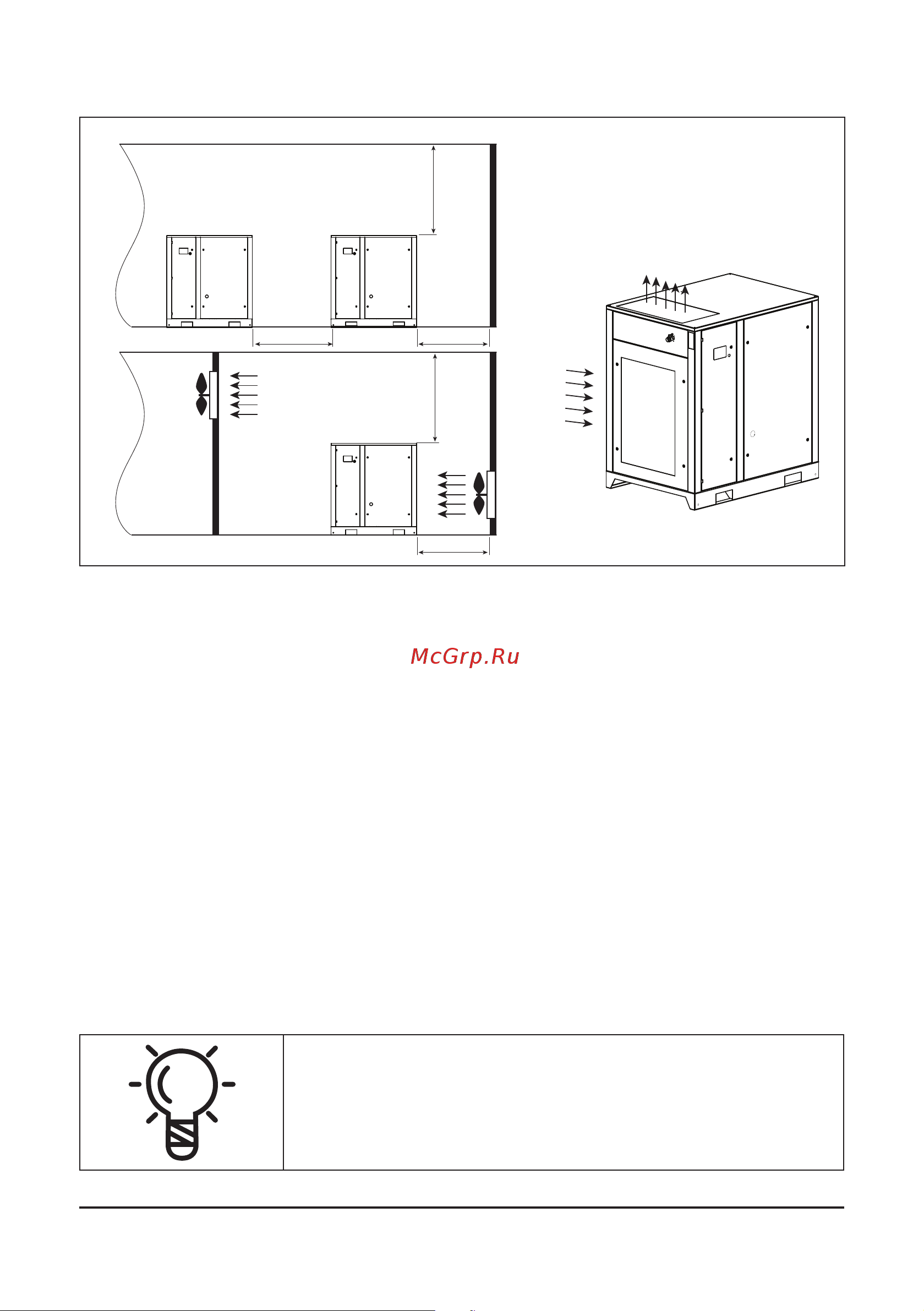 McGrp.Ru